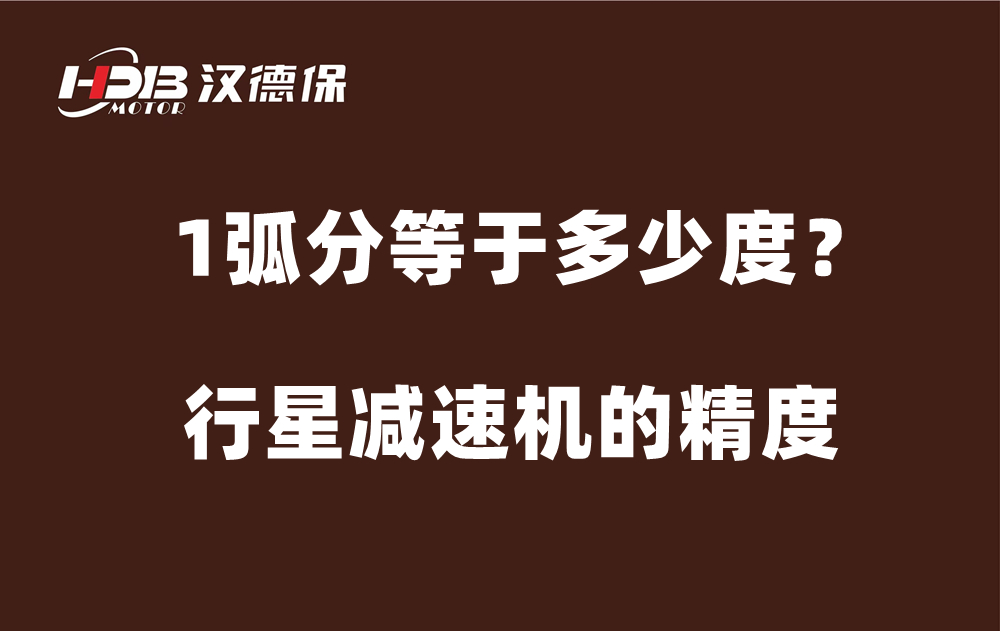 HDB MOTOR 汉德保

1弧分等于多少度？

行星减速机的精度